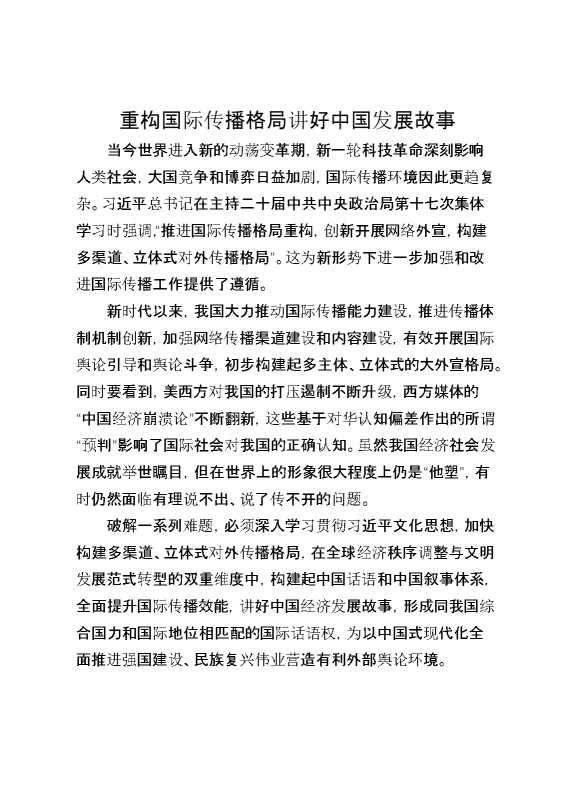 重构国际传播格局讲好中国发展故事

当今世界进入新的动荡变革期，新一轮科技革命深刻影响人类社会，大国竞争和博弈日益加剧，国际传播环境因此更趋复杂。习近平总书记在主持二十届中共中央政治局第十七次集体学习时强调，“推进国际传播格局重构，创新开展网络外宣，构建多渠道、立体式对外传播格局”。这为新形势下进一步加强和改进国际传播工作提供了遵循。

新时代以来，我国大力推动国际传播能力建设，推进传播体制机制创新，加强网络传播渠道建设和内容建设，有效开展国际舆论引导和舆论斗争，初步构建起多主体、立体式的大外宣格局。同时要看到，美西方对我国的打压遏制不断升级，西方媒体的“中国经济崩溃论”不断翻新，这些基于对华认知偏差作出的所谓“预判”影响了国际社会对我国的正确认知。虽然我国经济社会发展成就举世瞩目，但在世界上的形象很大程度上仍是“他塑”，有时仍然面临有理说不出、说了传不开的问题。

破解一系列难题，必须深入学习贯彻习近平文化思想，加快构建多渠道、立体式对外传播格局，在全球经济秩序调整与文明发展范式转型的双重维度中，构建起中国话语和中国叙事体系，全面提升国际传播效能，讲好中国经济发展故事，形成同我国综合国力和国际地位相匹配的国际话语权，为以中国式现代化全面推进强国建设、民族复兴伟业营造有利外部舆论环境。